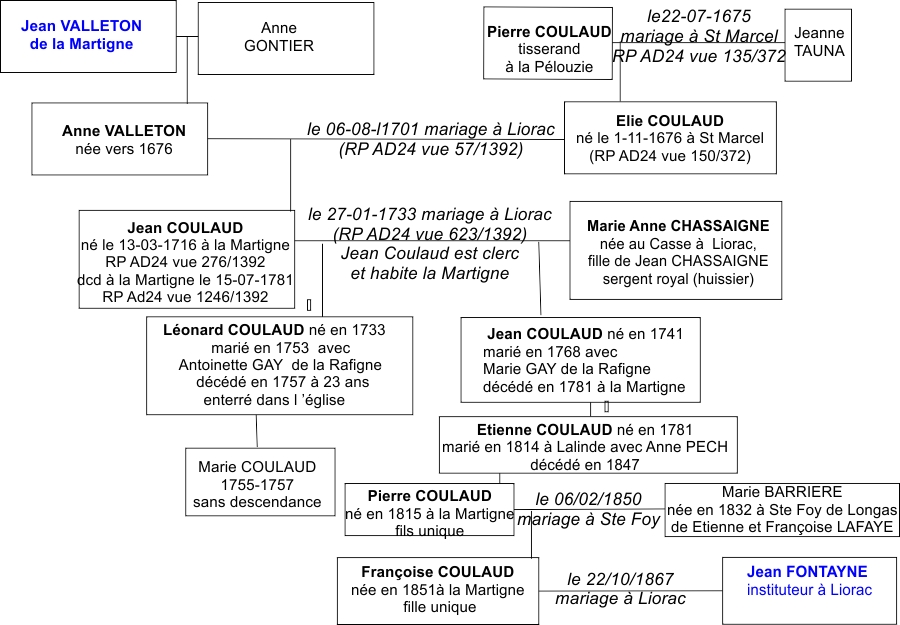 Jean VALLETON de la Martigne

Anne GONTIER

Pierre COULAUD tisserand à la Pélouzie

le22-07-1675 mariage à St Marcel RP AD24 vue 135/372

Jeanne TAUNA

Anne VALLETON née vers 1676

le 06-08-l1701 mariage à Liorac (RP AD24 vue 57/1392)

Elie COULAUD né le 1-11-1676 à St Marcel (RP AD24 vue 150/372)

Jean COULAUD né le 13-03-1716 à la Martigne RP AD24 vue 276/1392 dcd à la Martigne le 15-07-1781 RP Ad24 vue 1246/1392

le 27-01-1733 mariage à Liorac (RP AD24 vue 623/1392) Jean Coulaud est clerc et habite la Martigne

Marie Anne CHASSAIGNE née au Casse à Liorac, fille de Jean CHASSAIGNE sergent royal (huissier)

Léonard COULAUD né en 1733 marié en 1753 avec Antoinette GAY de la Rafigne décédé en 1757 à 23 ans enterré dans l 'église

Jean COULAUD né en 1741 marié en 1768 avec Marie GAY de la Rafigne décédé en 1781 à la Martigne

Etienne COULAUD né en 1781 marié en 1814 à Lalinde avec Anne PECH décédé en 1847

Marie COULAUD 1755-1757 sans descendance

Pierre COULAUD né en 1815 à la Martigne fils unique

le 06/02/1850 mariage à Ste Foy

Marie BARRIERE née en 1832 à Ste Foy de Longas de Etienne et Françoise LAFAYE

Françoise COULAUD née en 1851à la Martigne fille unique

le 22/10/1867 mariage à Liorac

Jean FONTAYNE instituteur à Liorac